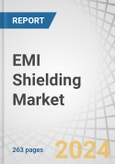 REPORT

EMI Shielding Market

263 pages

2024